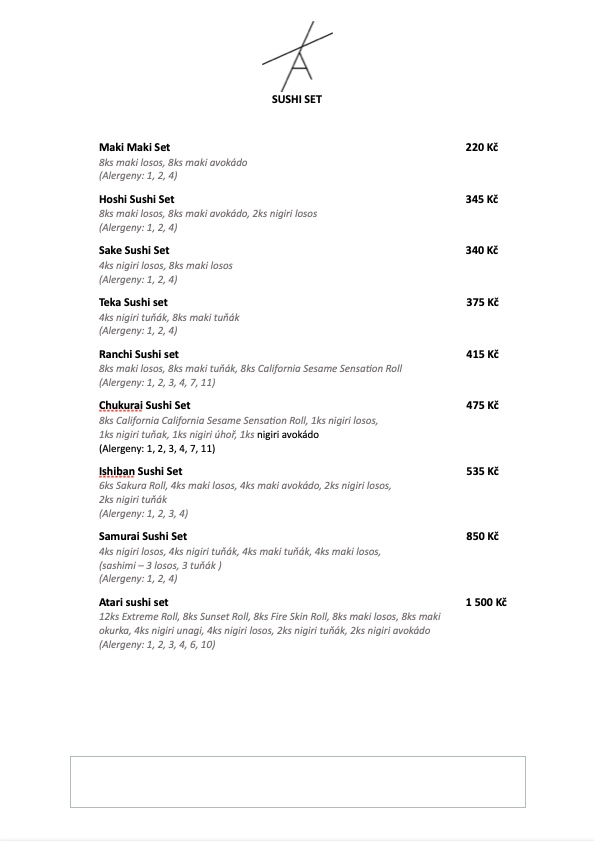 SUSHI SET

Maki Maki Set 220 Kč
8ks maki losos, 8ks maki avokádo
(Alergeny: 1, 2, 4)

Hoshi Sushi Set 345 Kč
8ks maki losos, 8ks maki avokádo, 2ks nigiri losos
(Alergeny: 1, 2, 4)

Sake Sushi Set 340 Kč
4ks nigiri losos, 8ks maki losos
(Alergeny: 1, 2, 4)

Teka Sushi set 375 Kč
4ks nigiri tuňák, 8ks maki tuňák
(Alergeny: 1, 2, 4)

Ranchi Sushi set 415 Kč
8ks maki losos, 8ks maki tuňák, 8ks California Sesame Sensation Roll
(Alergeny: 1, 2, 3, 4, 7, 11)

Chukurai Sushi Set 475 Kč
8ks California California Sesame Sensation Roll, 1ks nigiri losos, 1ks nigiri tuňak, 1ks nigiri úhoř, 1ks nigiri avokádo
(Alergeny: 1, 2, 3, 4, 7, 11)

Ishiban Sushi Set 535 Kč
6ks Sakura Roll, 4ks maki losos, 4ks maki avokádo, 2ks nigiri losos, 2ks nigiri tuňák
(Alergeny: 1, 2, 3, 4)

Samurai Sushi Set 850 Kč
4ks nigiri losos, 4ks nigiri tuňák, 4ks maki tuňák, 4ks maki losos, (sashimi – 3 losos, 3 tuňák )
(Alergeny: 1, 2, 4)

Atari sushi set 1 500 Kč
12ks Extreme Roll, 8ks Sunset Roll, 8ks Fire Skin Roll, 8ks maki losos, 8ks maki okurka, 4ks nigiri unagi, 4ks nigiri losos, 2ks nigiri tuňák, 2ks nigiri avokádo
(Alergeny: 1, 2, 3, 4, 6, 10)